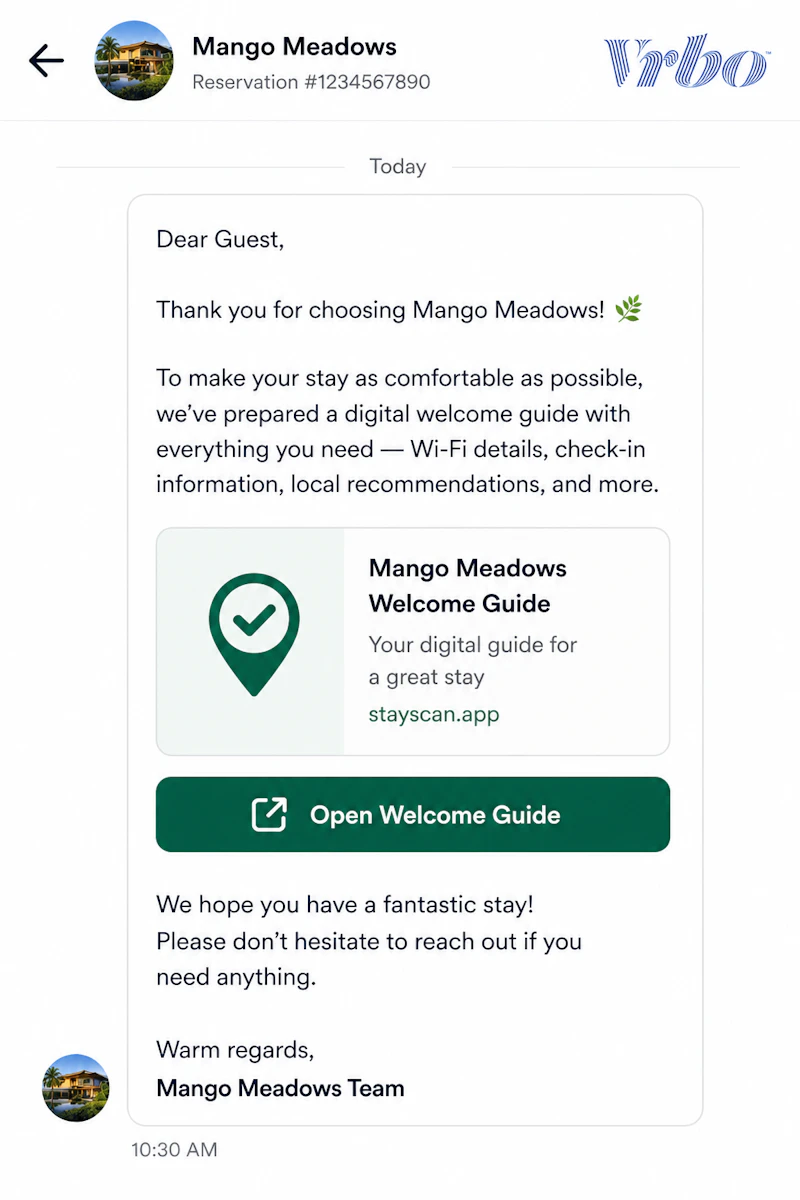 Mango Meadows
Reservation #1234567890

Vrbo

Today

Dear Guest,

Thank you for choosing Mango Meadows! 🌿

To make your stay as comfortable as possible, we've prepared a digital welcome guide with everything you need — Wi-Fi details, check-in information, local recommendations, and more.

Mango Meadows Welcome Guide
Your digital guide for a great stay
stayscan.app

Open Welcome Guide

We hope you have a fantastic stay!
Please don't hesitate to reach out if you need anything.

Warm regards,
Mango Meadows Team

10:30 AM